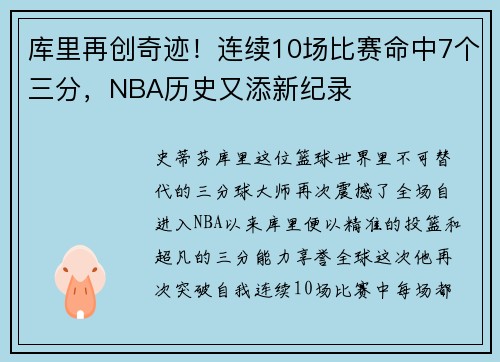 库里再创奇迹！连续10场比赛命中7个三分，NBA历史又添新纪录

史蒂芬库里这位篮球世界里不可替代的三分球大师再次震撼了全场自进入NBA以来库里便以精准的投篮和超凡的三分能力享誉全球这次他再次突破自我连续10场比赛中每场都